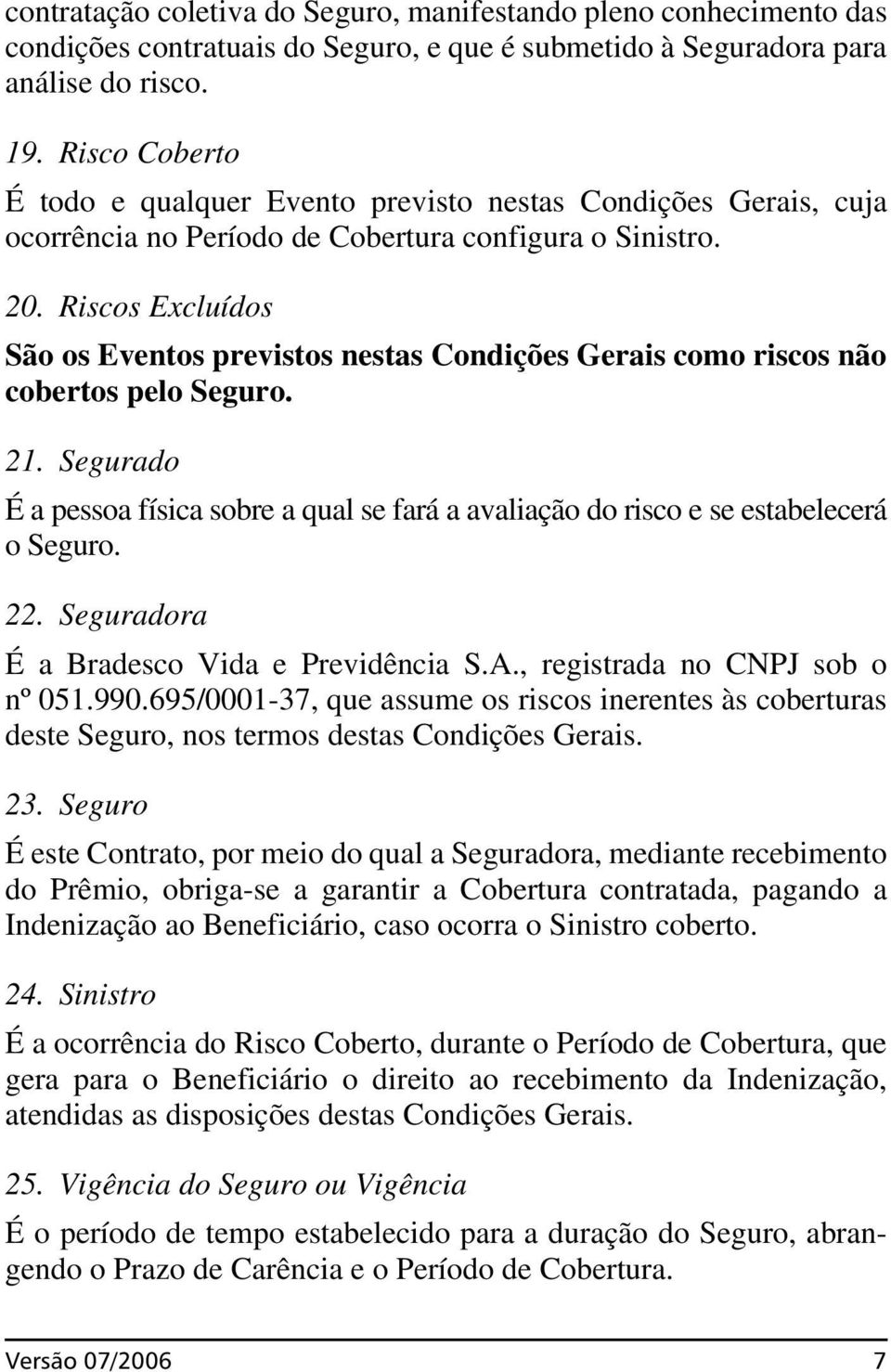 contratação coletiva do Seguro, manifestando pleno conhecimento das condições contratuais do Seguro, e que é submetido à Seguradora para análise do risco.

19. Risco Coberto

É todo e qualquer Evento previsto nestas Condições Gerais, cuja ocorrência no Período de Cobertura configura o Sinistro.

20. Riscos Excluídos

São os Eventos previstos nestas Condições Gerais como riscos não cobertos pelo Seguro.

21. Segurado

É a pessoa física sobre a qual se fará a avaliação do risco e se estabelecerá o Seguro.

22. Seguradora

É a Bradesco Vida e Previdência S.A., registrada no CNPJ sob o nº 051.990.695/0001-37, que assume os riscos inerentes às coberturas deste Seguro, nos termos destas Condições Gerais.

23. Seguro

É este Contrato, por meio do qual a Seguradora, mediante recebimento do Prêmio, obriga-se a garantir a Cobertura contratada, pagando a Indenização ao Beneficiário, caso ocorra o Sinistro coberto.

24. Sinistro

É a ocorrência do Risco Coberto, durante o Período de Cobertura, que gera para o Beneficiário o direito ao recebimento da Indenização, atendidas as disposições destas Condições Gerais.

25. Vigência do Seguro ou Vigência

É o período de tempo estabelecido para a duração do Seguro, abrangendo o Prazo de Carência e o Período de Cobertura.

Versão 07/2006 7